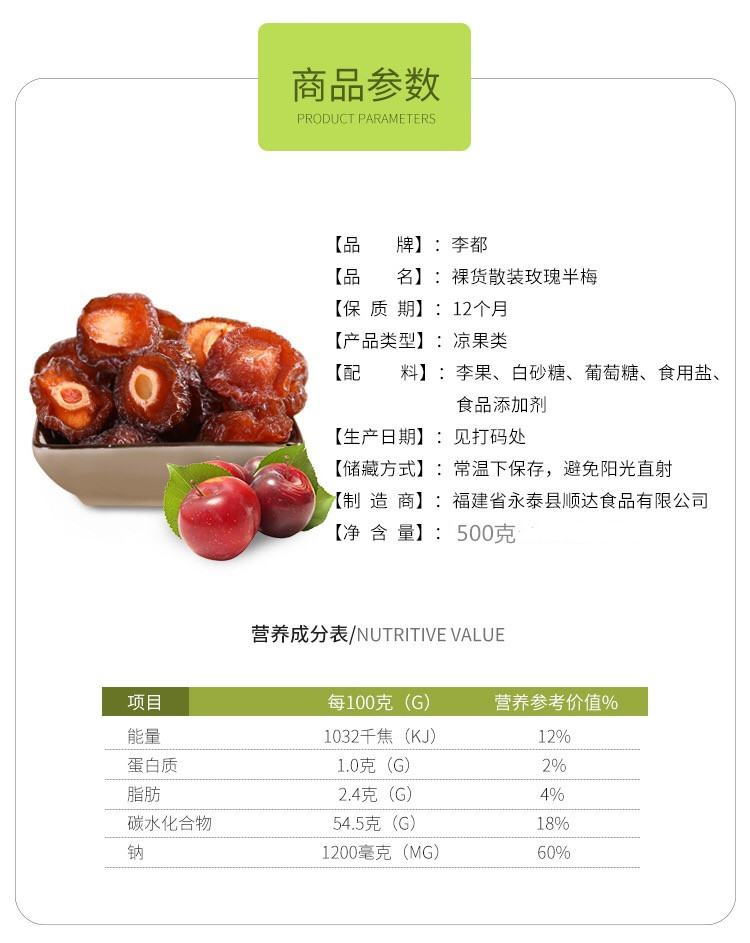 商品参数
PRODUCT PARAMETERS

【品　　牌】：李都
【品　　名】：裸货散装玫瑰半梅
【保 质 期】：12个月
【产品类型】：凉果类
【配　　料】：李果、白砂糖、葡萄糖、食用盐、食品添加剂
【生产日期】：见打码处
【储藏方式】：常温下保存，避免阳光直射
【制 造 商】：福建省永泰县顺达食品有限公司
【净 含 量】：500克

营养成分表/NUTRITIVE VALUE

| 项目 | 每100克（G） | 营养参考价值% |
|---|---|---|
| 能量 | 1032千焦（KJ） | 12% |
| 蛋白质 | 1.0克（G） | 2% |
| 脂肪 | 2.4克（G） | 4% |
| 碳水化合物 | 54.5克（G） | 18% |
| 钠 | 1200毫克（MG） | 60% |